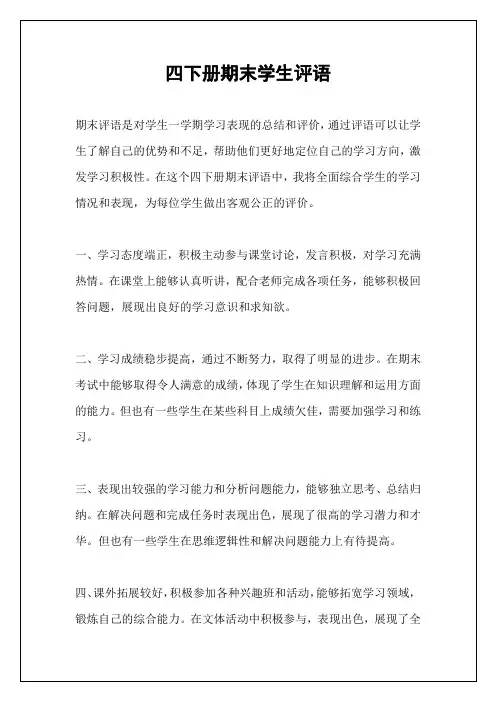 四下册期末学生评语

期末评语是对学生一学期学习表现的总结和评价，通过评语可以让学生了解自己的优势和不足，帮助他们更好地定位自己的学习方向，激发学习积极性。在这个四下册期末评语中，我将全面综合学生的学习情况和表现，为每位学生做出客观公正的评价。

一、学习态度端正，积极主动参与课堂讨论，发言积极，对学习充满热情。在课堂上能够认真听讲，配合老师完成各项任务，能够积极回答问题，展现出良好的学习意识和求知欲。

二、学习成绩稳步提高，通过不断努力，取得了明显的进步。在期末考试中能够取得令人满意的成绩，体现了学生在知识理解和运用方面的能力。但也有一些学生在某些科目上成绩欠佳，需要加强学习和练习。

三、表现出较强的学习能力和分析问题能力，能够独立思考、总结归纳。在解决问题和完成任务时表现出色，展现了很高的学习潜力和才华。但也有一些学生在思维逻辑性和解决问题能力上有待提高。

四、课外拓展较好，积极参加各种兴趣班和活动，能够拓宽学习领域，锻炼自己的综合能力。在文体活动中积极参与，表现出色，展现了全